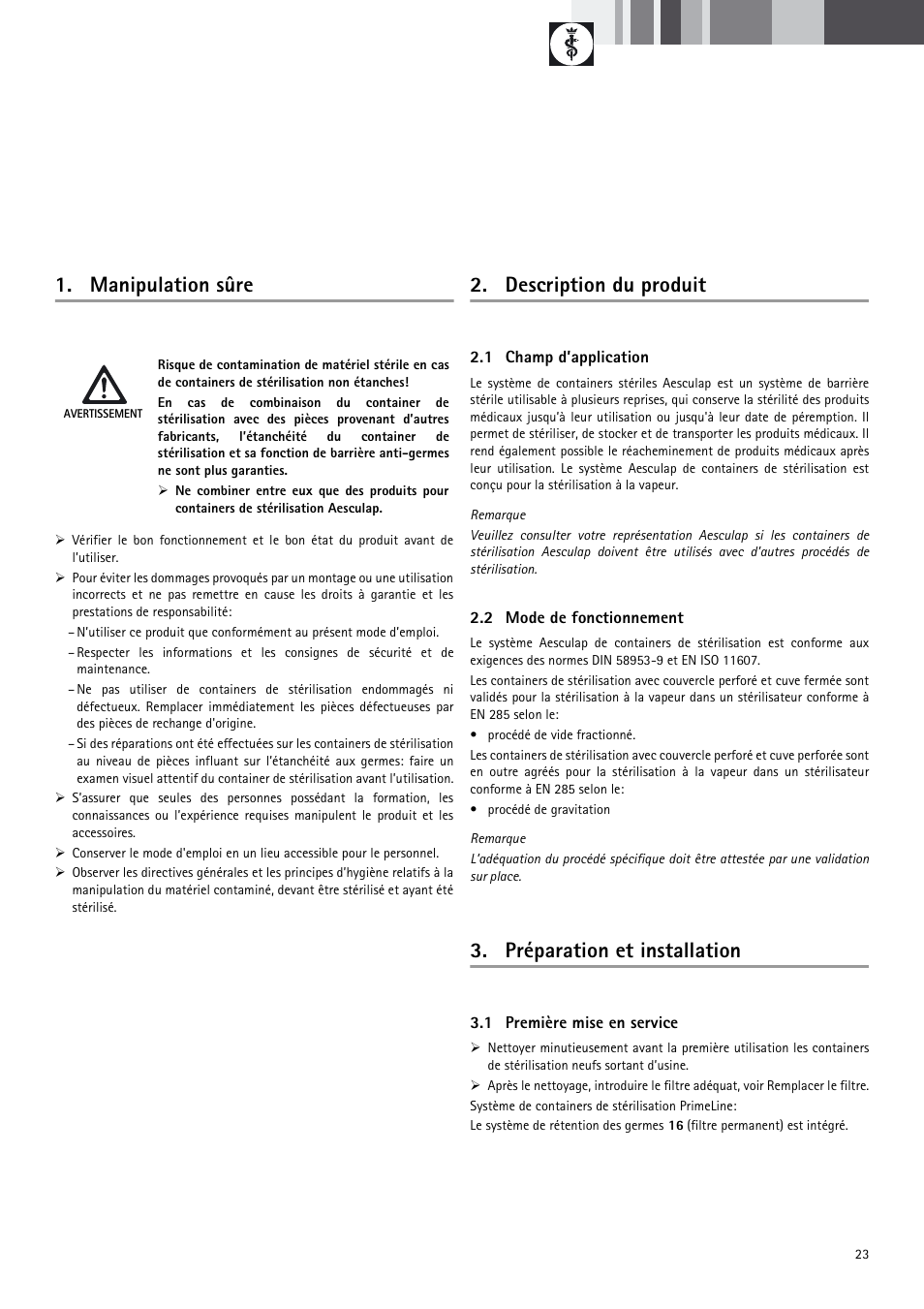 1. Manipulation sûre

AVERTISSEMENT

Risque de contamination de matériel stérile en cas de containers de stérilisation non étanches!

En cas de combinaison du container de stérilisation avec des pièces provenant d'autres fabricants, l'étanchéité du container de stérilisation et sa fonction de barrière anti-germes ne sont plus garanties.

➢ Ne combiner entre eux que des produits pour containers de stérilisation Aesculap.

➢ Vérifier le bon fonctionnement et le bon état du produit avant de l'utiliser.

➢ Pour éviter les dommages provoqués par un montage ou une utilisation incorrects et ne pas remettre en cause les droits à garantie et les prestations de responsabilité:

– N'utiliser ce produit que conformément au présent mode d'emploi.

– Respecter les informations et les consignes de sécurité et de maintenance.

– Ne pas utiliser de containers de stérilisation endommagés ni défectueux. Remplacer immédiatement les pièces défectueuses par des pièces de rechange d'origine.

– Si des réparations ont été effectuées sur les containers de stérilisation au niveau de pièces influant sur l'étanchéité aux germes: faire un examen visuel attentif du container de stérilisation avant l'utilisation.

➢ S'assurer que seules des personnes possédant la formation, les connaissances ou l'expérience requises manipulent le produit et les accessoires.

➢ Conserver le mode d'emploi en un lieu accessible pour le personnel.

➢ Observer les directives générales et les principes d'hygiène relatifs à la manipulation du matériel contaminé, devant être stérilisé et ayant été stérilisé.

2. Description du produit

2.1 Champ d'application

Le système de containers stériles Aesculap est un système de barrière stérile utilisable à plusieurs reprises, qui conserve la stérilité des produits médicaux jusqu'à leur utilisation ou jusqu'à leur date de péremption. Il permet de stériliser, de stocker et de transporter les produits médicaux. Il rend également possible le réacheminement de produits médicaux après leur utilisation. Le système Aesculap de containers de stérilisation est conçu pour la stérilisation à la vapeur.

Remarque

Veuillez consulter votre représentation Aesculap si les containers de stérilisation Aesculap doivent être utilisés avec d'autres procédés de stérilisation.

2.2 Mode de fonctionnement

Le système Aesculap de containers de stérilisation est conforme aux exigences des normes DIN 58953-9 et EN ISO 11607.

Les containers de stérilisation avec couvercle perforé et cuve fermée sont validés pour la stérilisation à la vapeur dans un stérilisateur conforme à EN 285 selon le:

• procédé de vide fractionné.

Les containers de stérilisation avec couvercle perforé et cuve perforée sont en outre agréés pour la stérilisation à la vapeur dans un stérilisateur conforme à EN 285 selon le:

• procédé de gravitation

Remarque

L'adéquation du procédé spécifique doit être attestée par une validation sur place.

3. Préparation et installation

3.1 Première mise en service

➢ Nettoyer minutieusement avant la première utilisation les containers de stérilisation neufs sortant d'usine.

➢ Après le nettoyage, introduire le filtre adéquat, voir Remplacer le filtre.

Système de containers de stérilisation PrimeLine:

Le système de rétention des germes 16 (filtre permanent) est intégré.

23